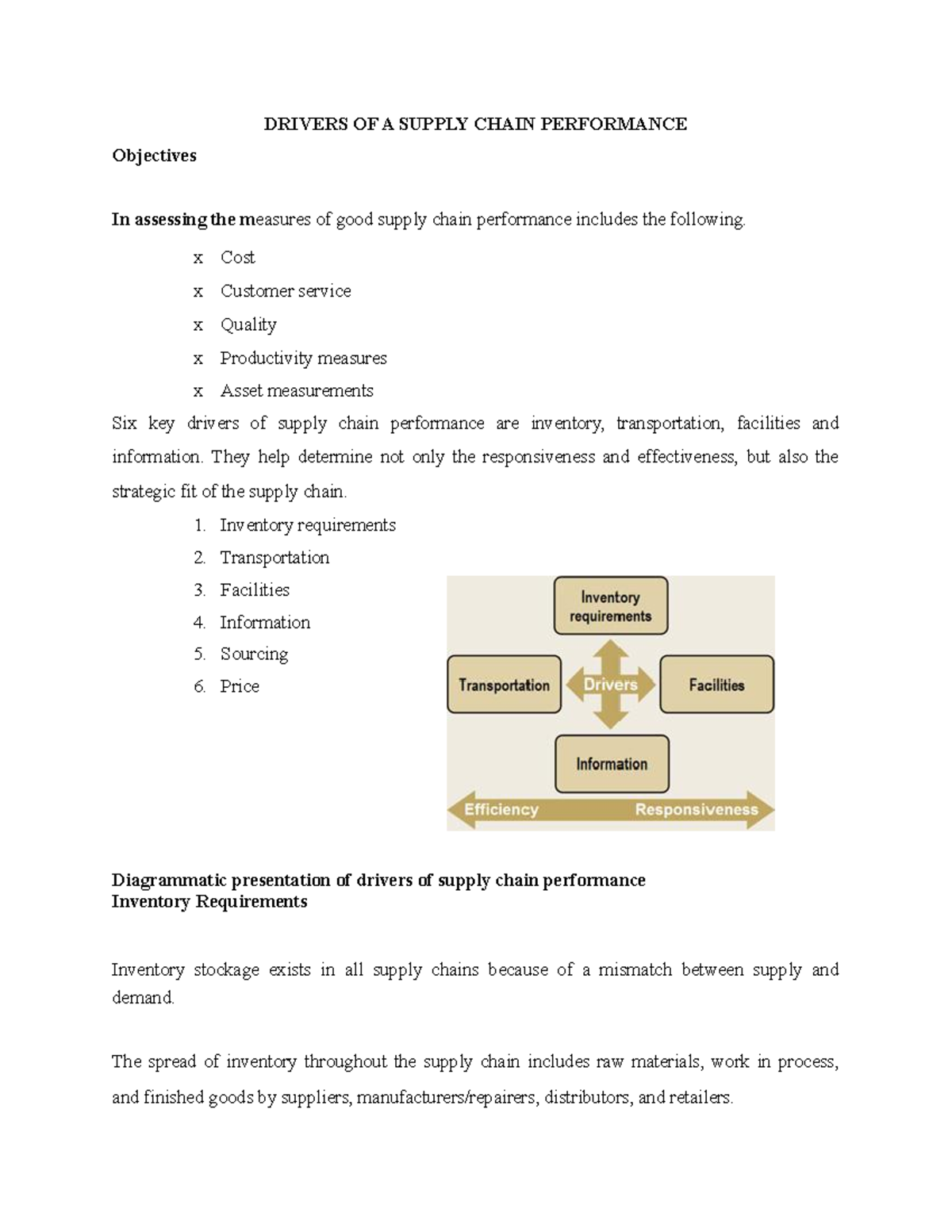 DRIVERS OF A SUPPLY CHAIN PERFORMANCE

Objectives

In assessing the measures of good supply chain performance includes the following.

x Cost
x Customer service
x Quality
x Productivity measures
x Asset measurements

Six key drivers of supply chain performance are inventory, transportation, facilities and information. They help determine not only the responsiveness and effectiveness, but also the strategic fit of the supply chain.

1. Inventory requirements
2. Transportation
3. Facilities
4. Information
5. Sourcing
6. Price

Inventory requirements

Transportation

Drivers

Facilities

Information

Efficiency

Responsiveness

Diagrammatic presentation of drivers of supply chain performance
Inventory Requirements

Inventory stockage exists in all supply chains because of a mismatch between supply and demand.

The spread of inventory throughout the supply chain includes raw materials, work in process, and finished goods by suppliers, manufacturers/repairers, distributors, and retailers.